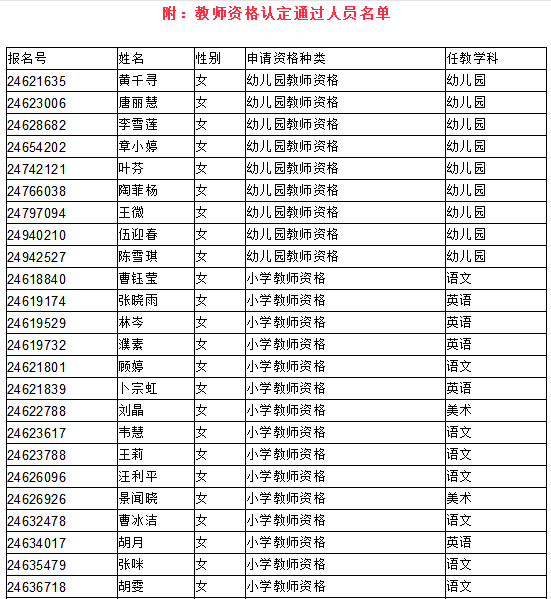 附：教师资格认定通过人员名单

| 报名号 | 姓名 | 性别 | 申请资格种类 | 任教学科 |
|---|---|---|---|---|
| 24621635 | 黄千寻 | 女 | 幼儿园教师资格 | 幼儿园 |
| 24623006 | 唐丽慧 | 女 | 幼儿园教师资格 | 幼儿园 |
| 24628682 | 李雪莲 | 女 | 幼儿园教师资格 | 幼儿园 |
| 24654202 | 章小婷 | 女 | 幼儿园教师资格 | 幼儿园 |
| 24742121 | 叶芬 | 女 | 幼儿园教师资格 | 幼儿园 |
| 24766038 | 陶菲杨 | 女 | 幼儿园教师资格 | 幼儿园 |
| 24797094 | 王微 | 女 | 幼儿园教师资格 | 幼儿园 |
| 24940210 | 伍迎春 | 女 | 幼儿园教师资格 | 幼儿园 |
| 24942527 | 陈雪琪 | 女 | 幼儿园教师资格 | 幼儿园 |
| 24618840 | 曹钰莹 | 女 | 小学教师资格 | 语文 |
| 24619174 | 张晓雨 | 女 | 小学教师资格 | 英语 |
| 24619529 | 林岑 | 女 | 小学教师资格 | 英语 |
| 24619732 | 濮素 | 女 | 小学教师资格 | 英语 |
| 24621801 | 顾婷 | 女 | 小学教师资格 | 语文 |
| 24621839 | 卜宗虹 | 女 | 小学教师资格 | 英语 |
| 24622788 | 刘晶 | 女 | 小学教师资格 | 美术 |
| 24623617 | 韦慧 | 女 | 小学教师资格 | 语文 |
| 24623788 | 王莉 | 女 | 小学教师资格 | 语文 |
| 24626096 | 汪利平 | 女 | 小学教师资格 | 语文 |
| 24626926 | 景闻晓 | 女 | 小学教师资格 | 美术 |
| 24632478 | 曹冰洁 | 女 | 小学教师资格 | 语文 |
| 24634017 | 胡月 | 女 | 小学教师资格 | 英语 |
| 24635479 | 张咪 | 女 | 小学教师资格 | 语文 |
| 24636718 | 胡雯 | 女 | 小学教师资格 | 语文 |